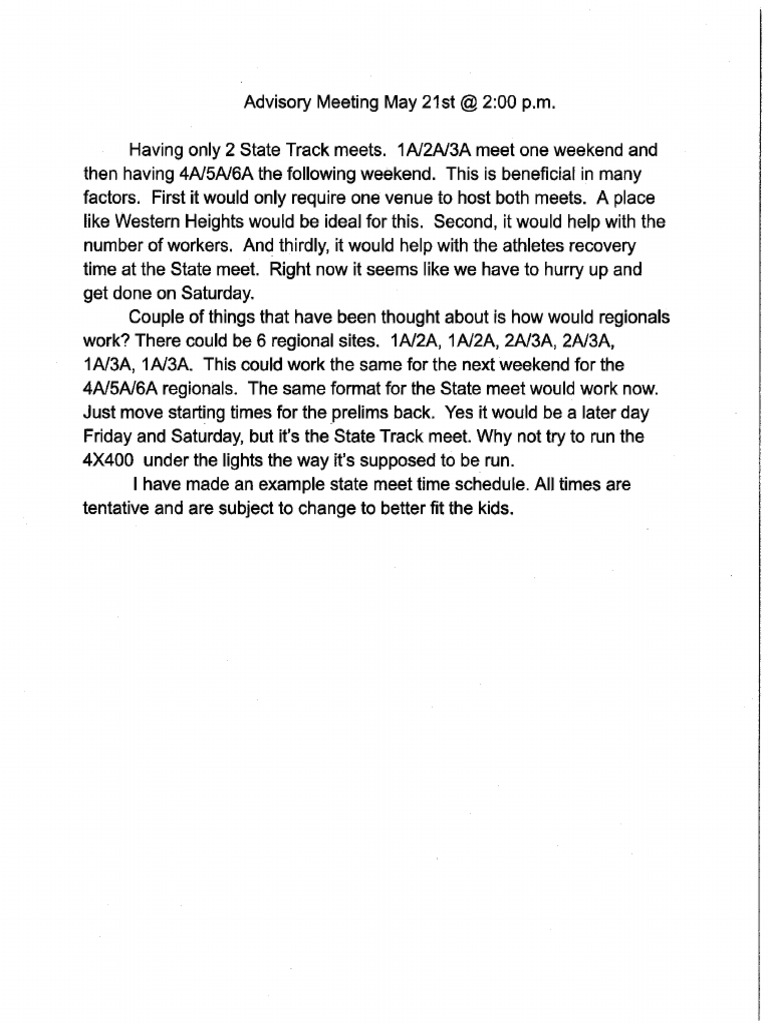 Advisory Meeting May 21st @ 2:00 p.m.

Having only 2 State Track meets. 1A/2A/3A meet one weekend and then having 4A/5A/6A the following weekend. This is beneficial in many factors. First it would only require one venue to host both meets. A place like Western Heights would be ideal for this. Second, it would help with the number of workers. And thirdly, it would help with the athletes recovery time at the State meet. Right now it seems like we have to hurry up and get done on Saturday.

Couple of things that have been thought about is how would regionals work? There could be 6 regional sites. 1A/2A, 1A/2A, 2A/3A, 2A/3A, 1A/3A, 1A/3A. This could work the same for the next weekend for the 4A/5A/6A regionals. The same format for the State meet would work now. Just move starting times for the prelims back. Yes it would be a later day Friday and Saturday, but it's the State Track meet. Why not try to run the 4X400 under the lights the way it's supposed to be run.

I have made an example state meet time schedule. All times are tentative and are subject to change to better fit the kids.